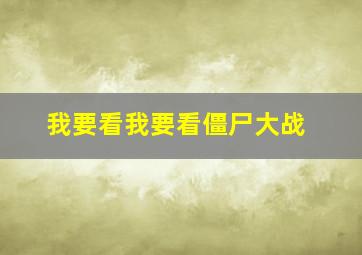 我要看我要看僵尸大战